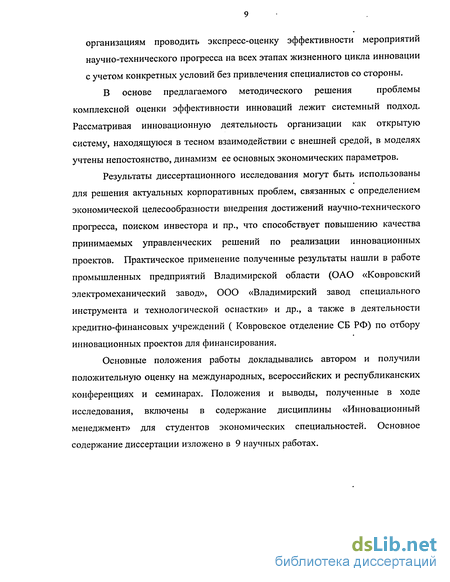 9

организациям проводить экспресс-оценку эффективности мероприятий научно-технического прогресса на всех этапах жизненного цикла инновации с учетом конкретных условий без привлечения специалистов со стороны.

В основе предлагаемого методического решения проблемы комплексной оценки эффективности инноваций лежит системный подход. Рассматривая инновационную деятельность организации как открытую систему, находящуюся в тесном взаимодействии с внешней средой, в моделях учтены непостоянство, динамизм ее основных экономических параметров.

Результаты диссертационного исследования могут быть использованы для решения актуальных корпоративных проблем, связанных с определением экономической целесообразности внедрения достижений научно-технического прогресса, поиском инвестора и пр., что способствует повышению качества принимаемых управленческих решений по реализации инновационных проектов. Практическое применение полученные результаты нашли в работе промышленных предприятий Владимирской области (ОАО «Ковровский электромеханический завод», ООО «Владимирский завод специального инструмента и технологической оснастки» и др., а также в деятельности кредитно-финансовых учреждений ( Ковровское отделение СБ РФ) по отбору инновационных проектов для финансирования.

Основные положения работы докладывались автором и получили положительную оценку на международных, всероссийских и республиканских конференциях и семинарах. Положения и выводы, полученные в ходе исследования, включены в содержание дисциплины «Инновационный менеджмент» для студентов экономических специальностей. Основное содержание диссертации изложено в 9 научных работах.

dsLib.net
библиотека диссертаций